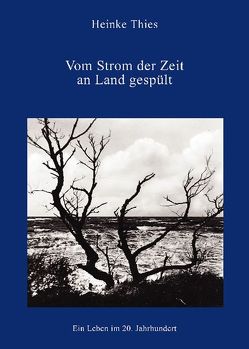 Heinke Thies

Vom Strom der Zeit an Land gespült

Ein Leben im 20. Jahrhundert